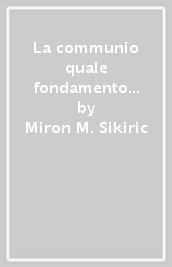 La communio quale fondamento…
by
Miron M. Sikiric